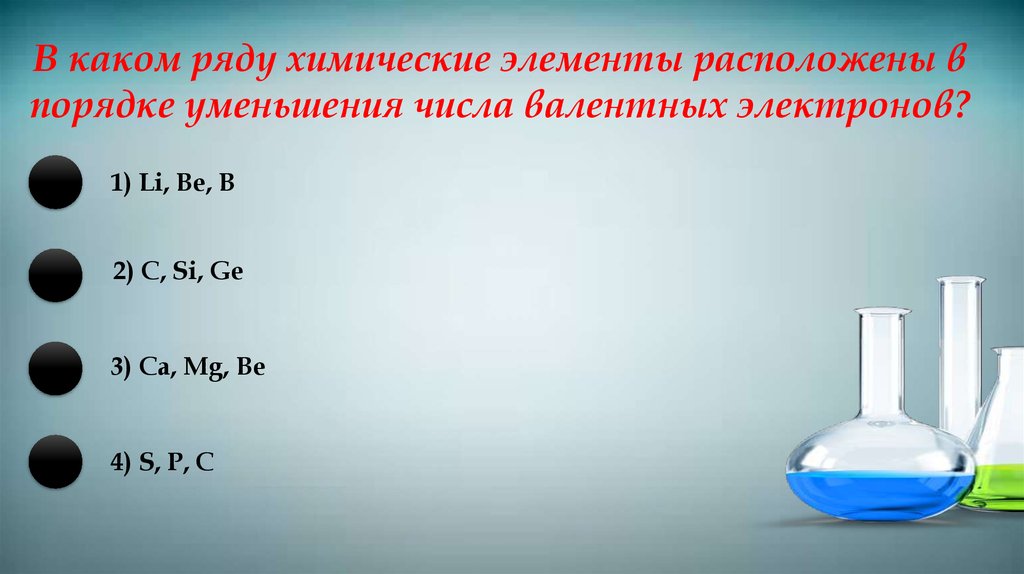 В каком ряду химические элементы расположены в порядке уменьшения числа валентных электронов?

1) Li, Be, B

2) C, Si, Ge

3) Ca, Mg, Be

4) S, P, C